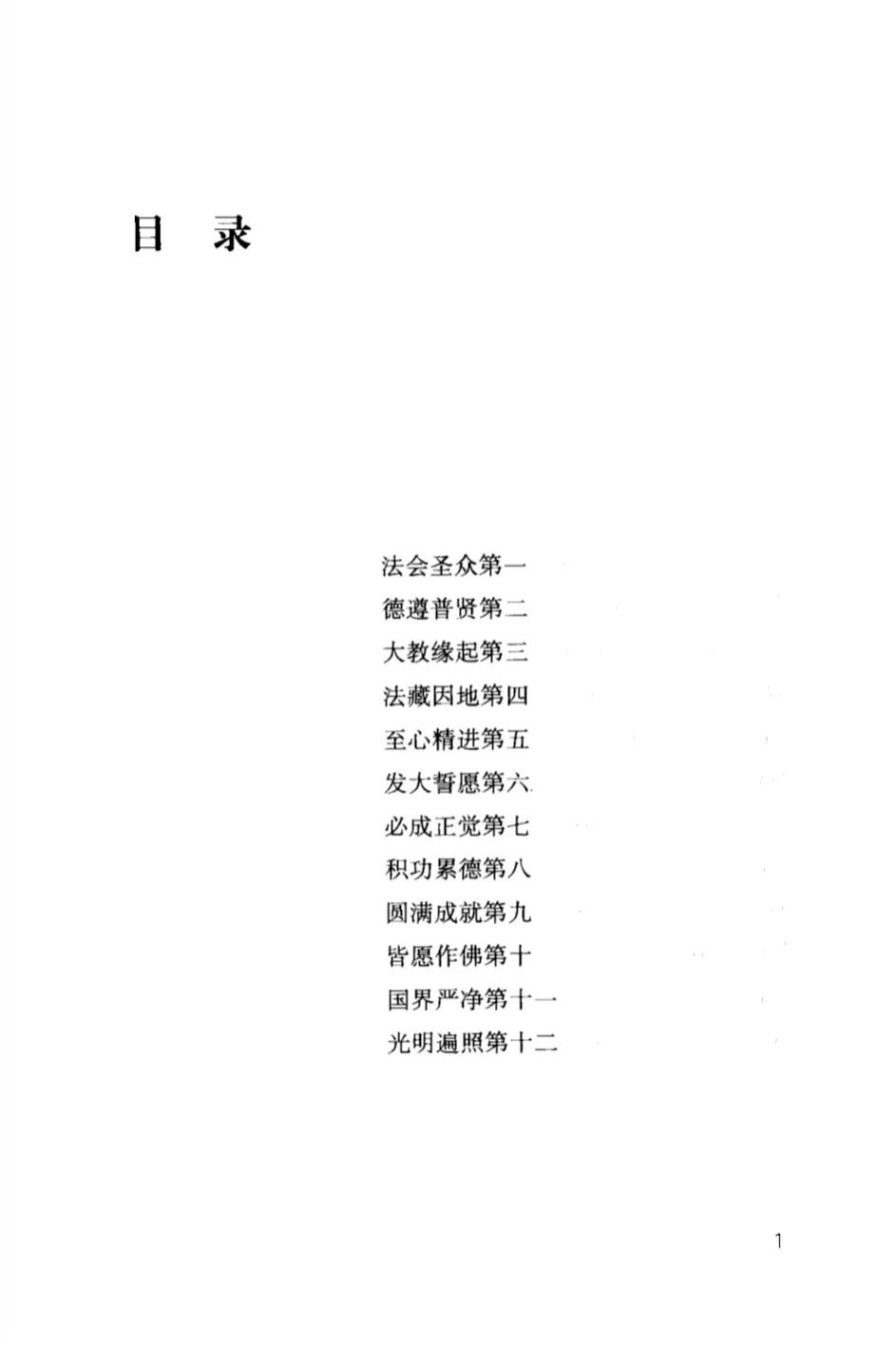 目 录

法会圣众第一
德遵普贤第二
大教缘起第三
法藏因地第四
至心精进第五
发大誓愿第六
必成正觉第七
积功累德第八
圆满成就第九
皆愿作佛第十
国界严净第十一
光明遍照第十二

1